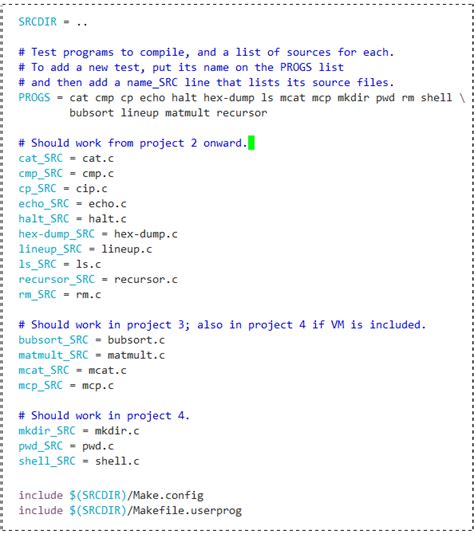 SRCDIR = ..

# Test programs to compile, and a list of sources for each.
# To add a new test, put its name on the PROGS list
# and then add a name_SRC line that lists its source files.
PROGS = cat cmp cp echo halt hex-dump ls mcat mcp mkdir pwd rm shell \
        bubsort lineup matmult recursor

# Should work from project 2 onward.
cat_SRC = cat.c
cmp_SRC = cmp.c
cp_SRC = cip.c
echo_SRC = echo.c
halt_SRC = halt.c
hex-dump_SRC = hex-dump.c
lineup_SRC = lineup.c
ls_SRC = ls.c
recursor_SRC = recursor.c
rm_SRC = rm.c

# Should work in project 3; also in project 4 if VM is included.
bubsort_SRC = bubsort.c
matmult_SRC = matmult.c
mcat_SRC = mcat.c
mcp_SRC = mcp.c

# Should work in project 4.
mkdir_SRC = mkdir.c
pwd_SRC = pwd.c
shell_SRC = shell.c

include $(SRCDIR)/Make.config
include $(SRCDIR)/Makefile.userprog